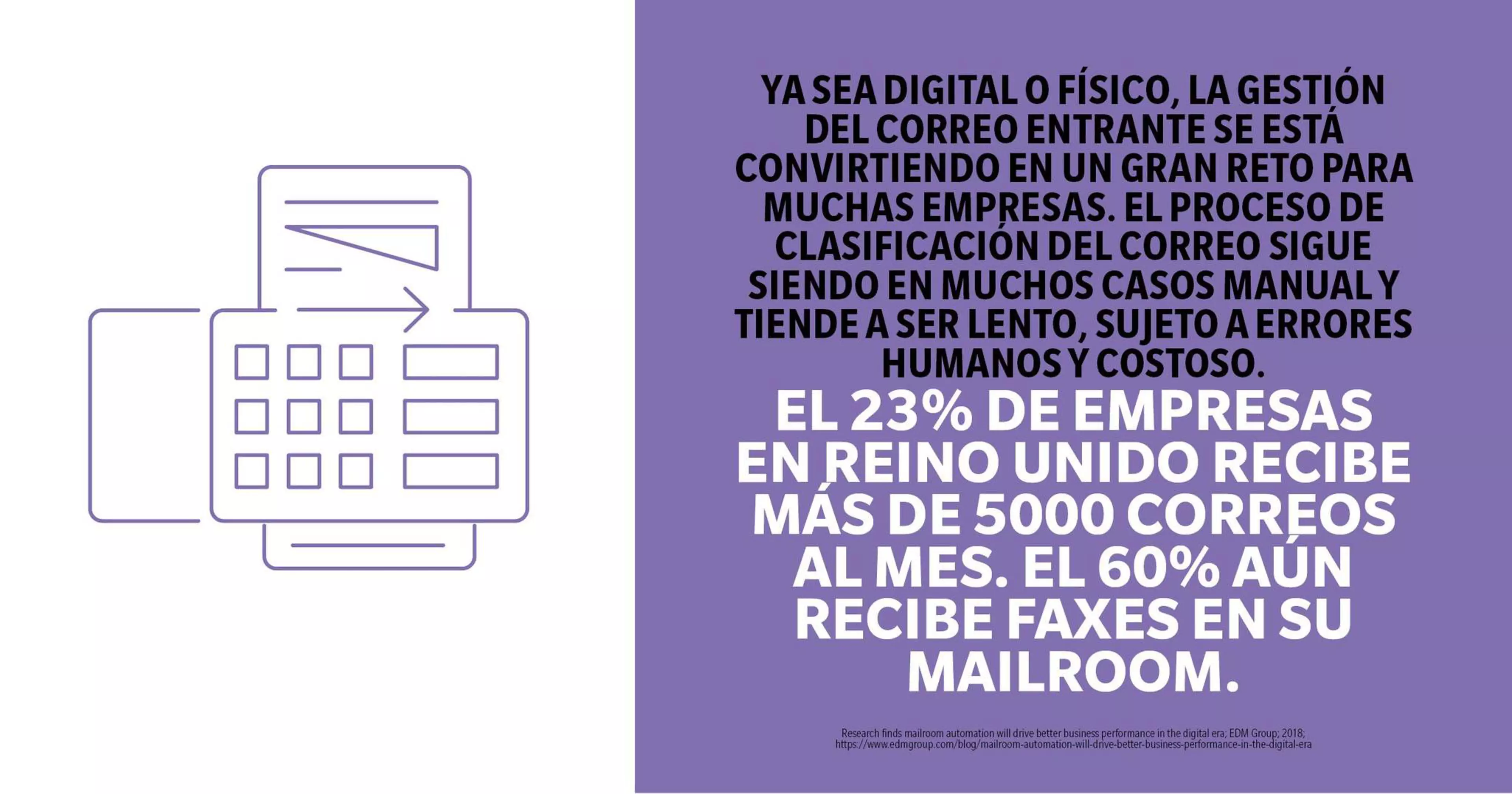 YA SEA DIGITAL O FÍSICO, LA GESTIÓN DEL CORREO ENTRANTE SE ESTÁ CONVIRTIENDO EN UN GRAN RETO PARA MUCHAS EMPRESAS. EL PROCESO DE CLASIFICACIÓN DEL CORREO SIGUE SIENDO EN MUCHOS CASOS MANUAL Y TIENDE A SER LENTO, SUJETO A ERRORES HUMANOS Y COSTOSO.

EL 23% DE EMPRESAS EN REINO UNIDO RECIBE MÁS DE 5000 CORREOS AL MES. EL 60% AÚN RECIBE FAXES EN SU MAILROOM.

Research finds mailroom automation will drive better business performance in the digital era; EDM Group; 2018; https://www.edmgroup.com/blog/mailroom-automation-will-drive-better-business-performance-in-the-digital-era